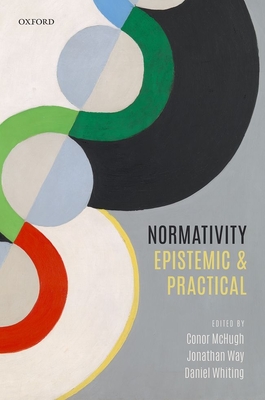 OXFORD

NORMATIVITY
EPISTEMIC & PRACTICAL

EDITED BY
Conor McHugh
Jonathan Way
Daniel Whiting